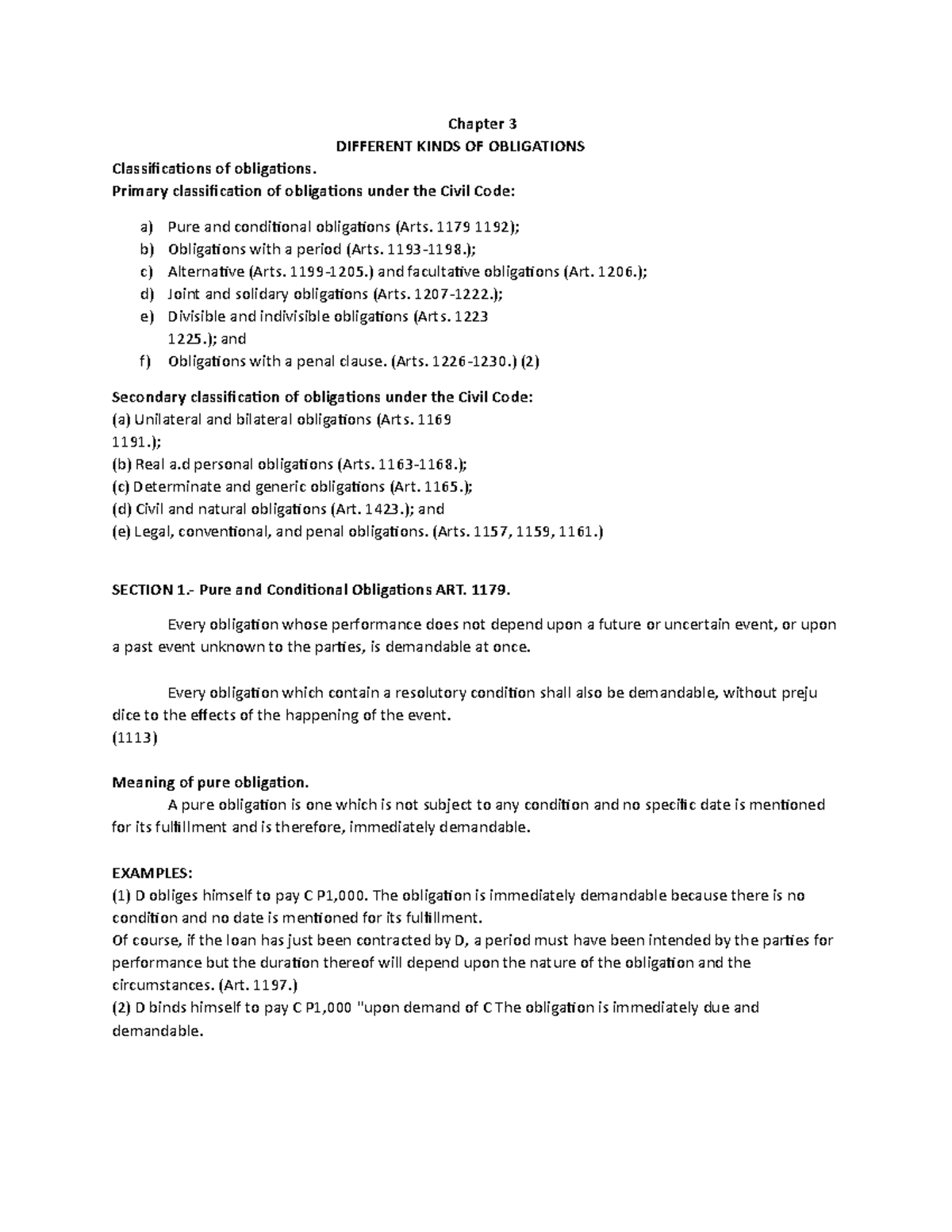 Chapter 3
DIFFERENT KINDS OF OBLIGATIONS

Classifications of obligations.
Primary classification of obligations under the Civil Code:

a) Pure and conditional obligations (Arts. 1179 1192);
b) Obligations with a period (Arts. 1193-1198.);
c) Alternative (Arts. 1199-1205.) and facultative obligations (Art. 1206.);
d) Joint and solidary obligations (Arts. 1207-1222.);
e) Divisible and indivisible obligations (Arts. 1223 1225.); and
f) Obligations with a penal clause. (Arts. 1226-1230.) (2)

Secondary classification of obligations under the Civil Code:
(a) Unilateral and bilateral obligations (Arts. 1169 1191.);
(b) Real a.d personal obligations (Arts. 1163-1168.);
(c) Determinate and generic obligations (Art. 1165.);
(d) Civil and natural obligations (Art. 1423.); and
(e) Legal, conventional, and penal obligations. (Arts. 1157, 1159, 1161.)

SECTION 1.- Pure and Conditional Obligations ART. 1179.

Every obligation whose performance does not depend upon a future or uncertain event, or upon a past event unknown to the parties, is demandable at once.

Every obligation which contain a resolutory condition shall also be demandable, without preju dice to the effects of the happening of the event.
(1113)

Meaning of pure obligation.
A pure obligation is one which is not subject to any condition and no specific date is mentioned for its fulfillment and is therefore, immediately demandable.

EXAMPLES:
(1) D obliges himself to pay C P1,000. The obligation is immediately demandable because there is no condition and no date is mentioned for its fulfillment.
Of course, if the loan has just been contracted by D, a period must have been intended by the parties for performance but the duration thereof will depend upon the nature of the obligation and the circumstances. (Art. 1197.)
(2) D binds himself to pay C P1,000 "upon demand of C The obligation is immediately due and demandable.